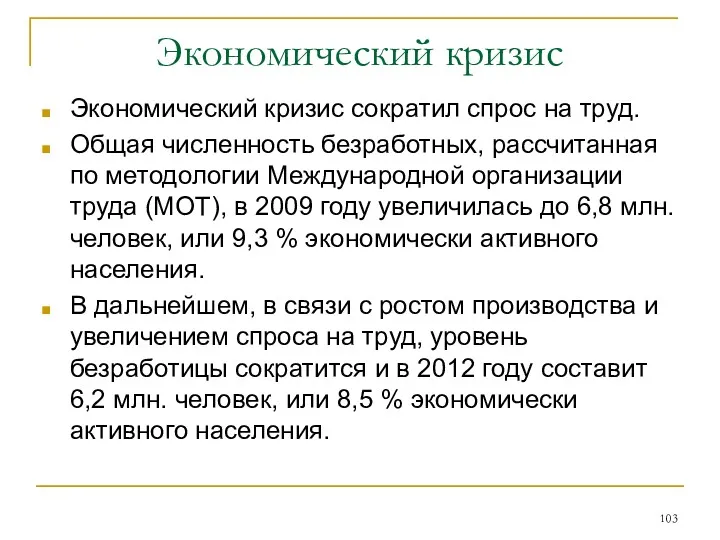 Экономический кризис

Экономический кризис сократил спрос на труд.

Общая численность безработных, рассчитанная по методологии Международной организации труда (МОТ), в 2009 году увеличилась до 6,8 млн. человек, или 9,3 % экономически активного населения.

В дальнейшем, в связи с ростом производства и увеличением спроса на труд, уровень безработицы сократится и в 2012 году составит 6,2 млн. человек, или 8,5 % экономически активного населения.

103